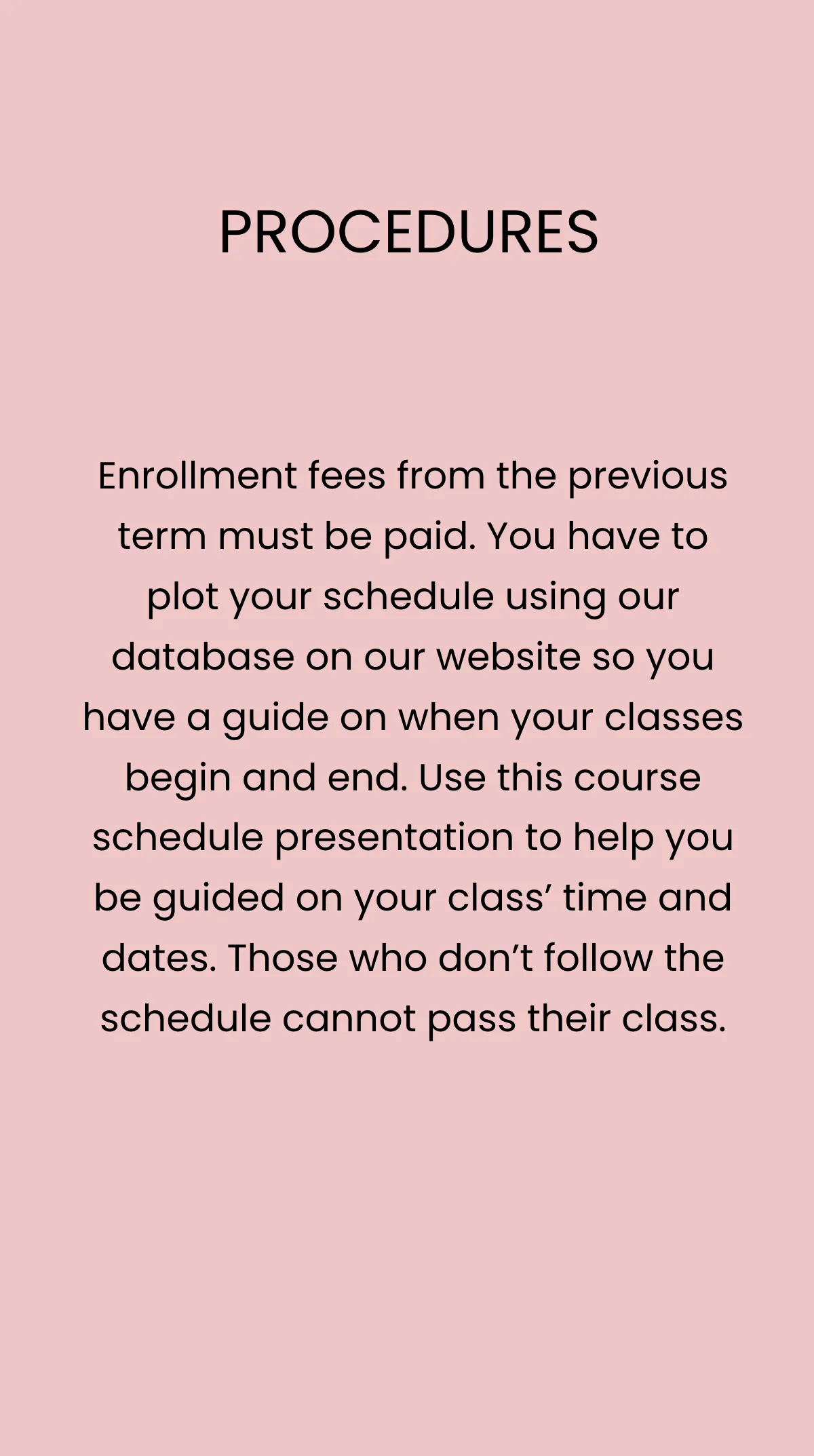 PROCEDURES

Enrollment fees from the previous term must be paid. You have to plot your schedule using our database on our website so you have a guide on when your classes begin and end. Use this course schedule presentation to help you be guided on your class’ time and dates. Those who don’t follow the schedule cannot pass their class.